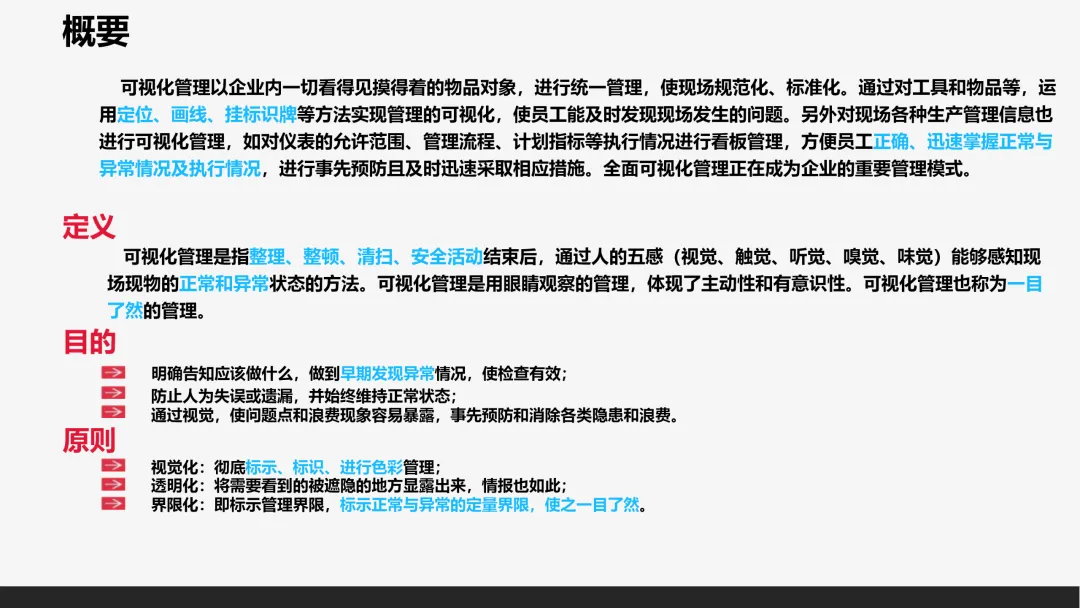 概要

可视化管理以企业内一切看得见摸得着的物品对象，进行统一管理，使现场规范化、标准化。通过对工具和物品等，运用定位、画线、挂标识牌等方法实现管理的可视化，使员工能及时发现现场发生的问题。另外对现场各种生产管理信息也进行可视化管理，如对仪表的允许范围、管理流程、计划指标等执行情况进行看板管理，方便员工正确、迅速掌握正常与异常情况及执行情况，进行事先预防且及时迅速采取相应措施。全面可视化管理正在成为企业的重要管理模式。

定义

可视化管理是指整理、整顿、清扫、安全活动结束后，通过人的五感（视觉、触觉、听觉、嗅觉、味觉）能够感知现场现物的正常和异常状态的方法。可视化管理是用眼睛观察的管理，体现了主动性和有意识性。可视化管理也称为一目了然的管理。

目的

明确告知应该做什么，做到早期发现异常情况，使检查有效；
防止人为失误或遗漏，并始终维持正常状态；
通过视觉，使问题点和浪费现象容易暴露，事先预防和消除各类隐患和浪费。

原则

视觉化：彻底标示、标识、进行色彩管理；
透明化：将需要看到的被遮隐的地方显露出来，情报也如此；
界限化：即标示管理界限，标示正常与异常的定量界限，使之一目了然。